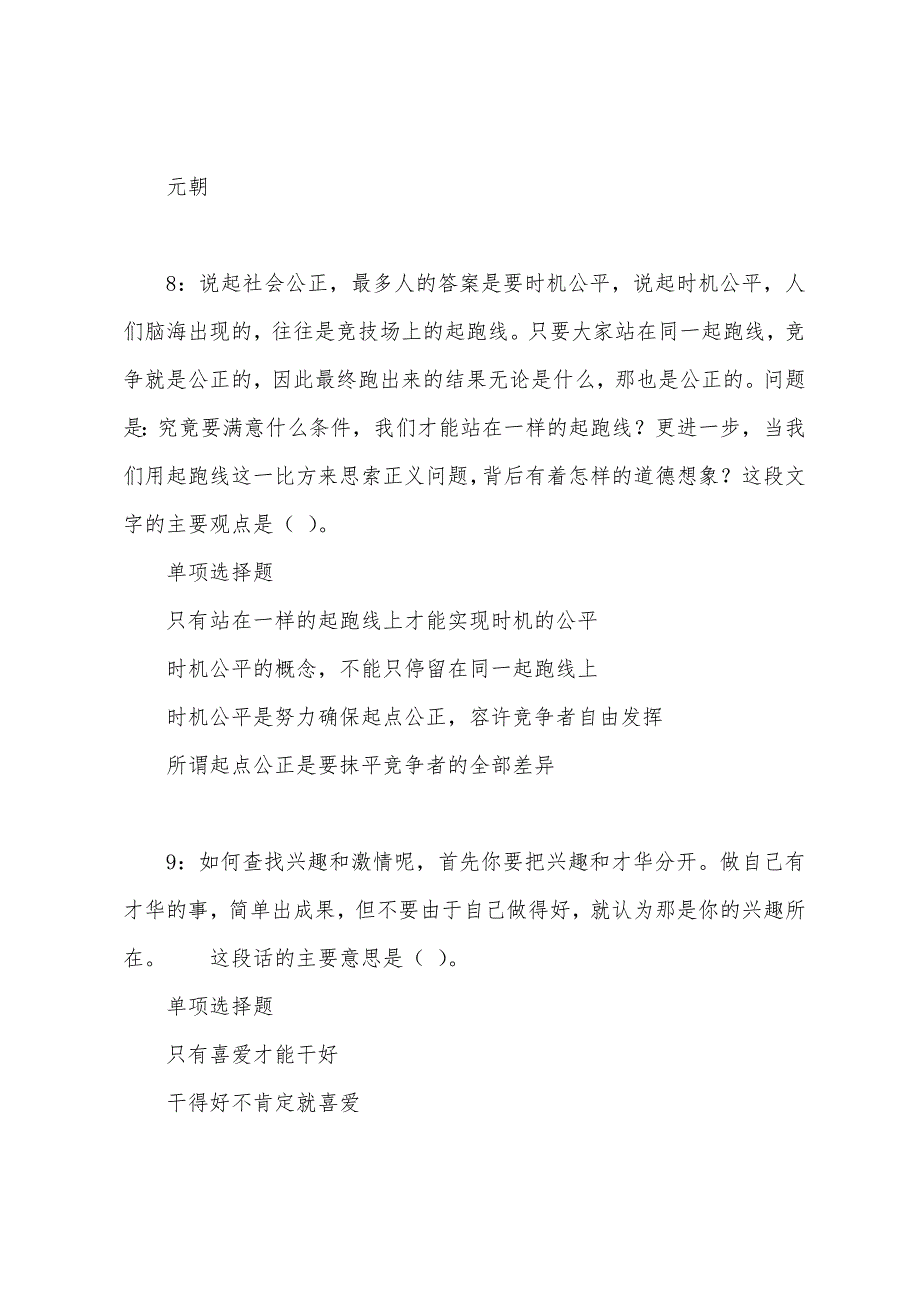 元朝

8：说起社会公正，最多人的答案是要时机公平，说起时机公平，人们脑海出现的，往往是竞技场上的起跑线。只要大家站在同一起跑线，竞争就是公正的，因此最终跑出来的结果无论是什么，那也是公正的。问题是：究竟要满意什么条件，我们才能站在一样的起跑线？更进一步，当我们用起跑线这一比方来思索正义问题，背后有着怎样的道德想象？这段文字的主要观点是（ ）。

单项选择题

只有站在一样的起跑线上才能实现时机的公平

时机公平的概念，不能只停留在同一起跑线上

时机公平是努力确保起点公正，容许竞争者自由发挥

所谓起点公正是要抹平竞争者的全部差异

9：如何查找兴趣和激情呢，首先你要把兴趣和才华分开。做自己有才华的事，简单出成果，但不要由于自己做得好，就认为那是你的兴趣所在。　　这段话的主要意思是（ ）。

单项选择题

只有喜爱才能干好

干得好不肯定就喜爱